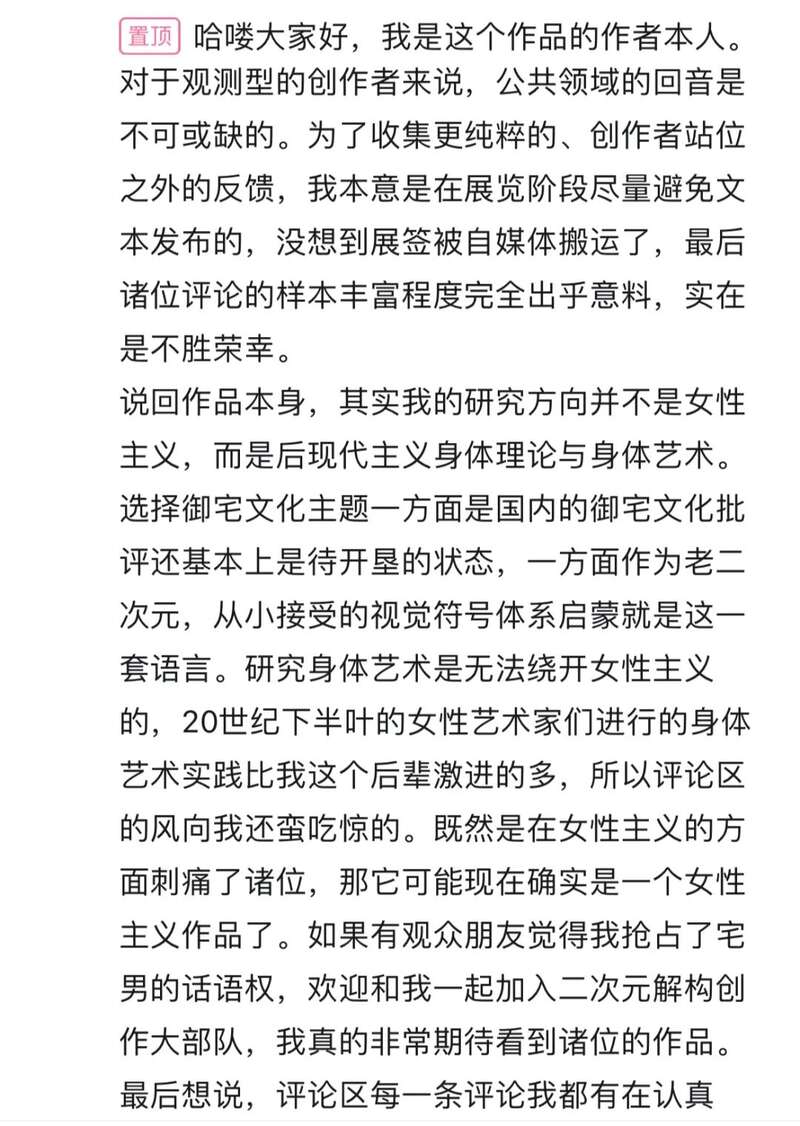 置顶 哈喽大家好，我是这个作品的作者本人。对于观测型的创作者来说，公共领域的回音是不可或缺的。为了收集更纯粹的、创作者站位之外的反馈，我本意是在展览阶段尽量避免文本发布的，没想到展签被自媒体搬运了，最后诸位评论的样本丰富程度完全出乎意料，实在是不胜荣幸。
说回作品本身，其实我的研究方向并不是女性主义，而是后现代主义身体理论与身体艺术。选择御宅文化主题一方面是国内的御宅文化批评还基本上是待开垦的状态，一方面作为老二次元，从小接受的视觉符号体系启蒙就是这一套语言。研究身体艺术是无法绕开女性主义的，20世纪下半叶的女性艺术家们进行的身体艺术实践比我这个后辈激进的多，所以评论区的风向我还蛮吃惊的。既然是在女性主义的方面刺痛了诸位，那它可能现在确实是一个女性主义作品了。如果有观众朋友觉得我抢占了宅男的话语权，欢迎和我一起加入二次元解构创作大部队，我真的非常期待看到诸位的作品。
最后想说，评论区每一条评论我都有在认真